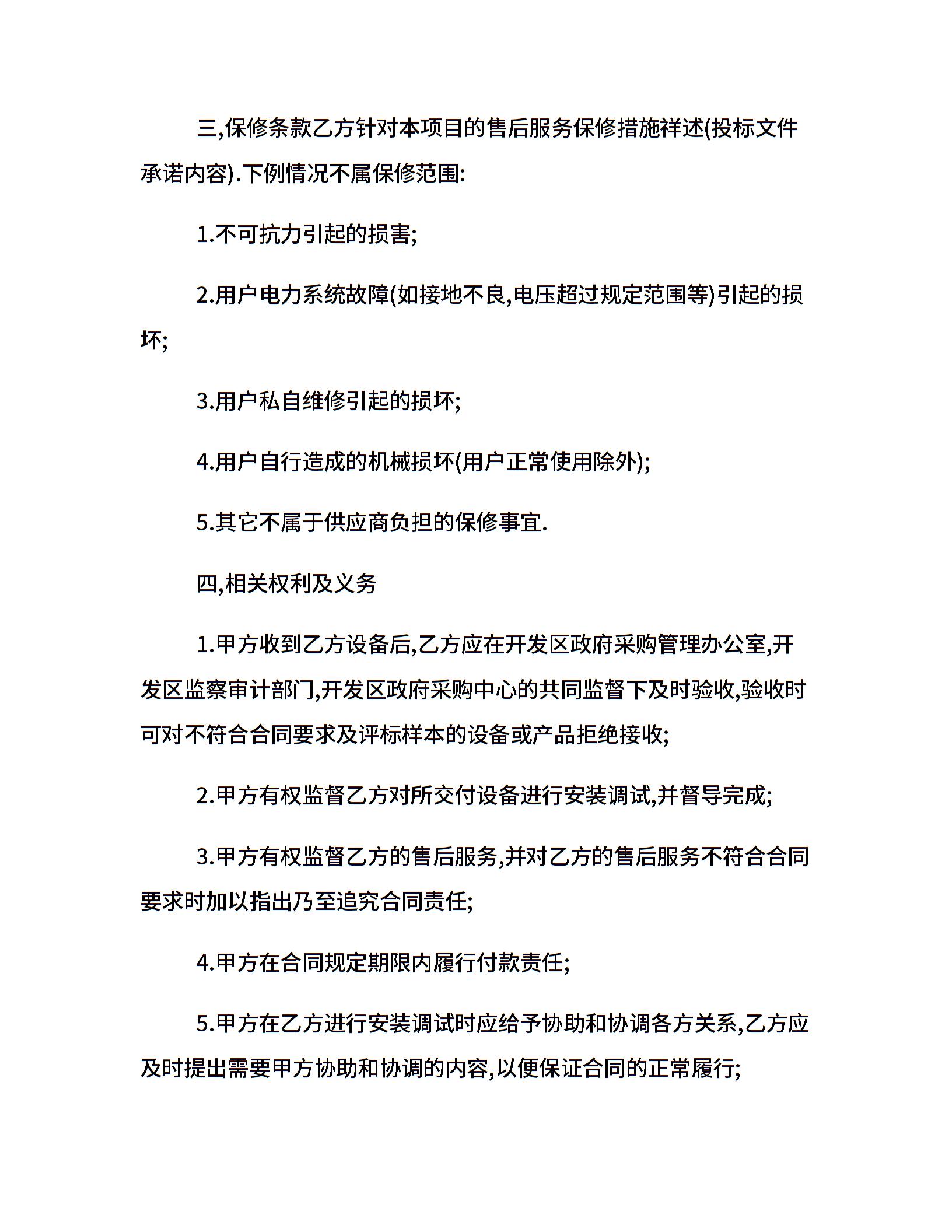 三,保修条款乙方针对本项目的售后服务保修措施祥述(投标文件承诺内容).下例情况不属保修范围:

1.不可抗力引起的损害;

2.用户电力系统故障(如接地不良,电压超过规定范围等)引起的损坏;

3.用户私自维修引起的损坏;

4.用户自行造成的机械损坏(用户正常使用除外);

5.其它不属于供应商负担的保修事宜.

四,相关权利及义务

1.甲方收到乙方设备后,乙方应在开发区政府采购管理办公室,开发区监察审计部门,开发区政府采购中心的共同监督下及时验收,验收时可对不符合合同要求及评标样本的设备或产品拒绝接收;

2.甲方有权监督乙方对所交付设备进行安装调试,并督导完成;

3.甲方有权监督乙方的售后服务,并对乙方的售后服务不符合合同要求时加以指出乃至追究合同责任;

4.甲方在合同规定期限内履行付款责任;

5.甲方在乙方进行安装调试时应给予协助和协调各方关系,乙方应及时提出需要甲方协助和协调的内容,以便保证合同的正常履行;